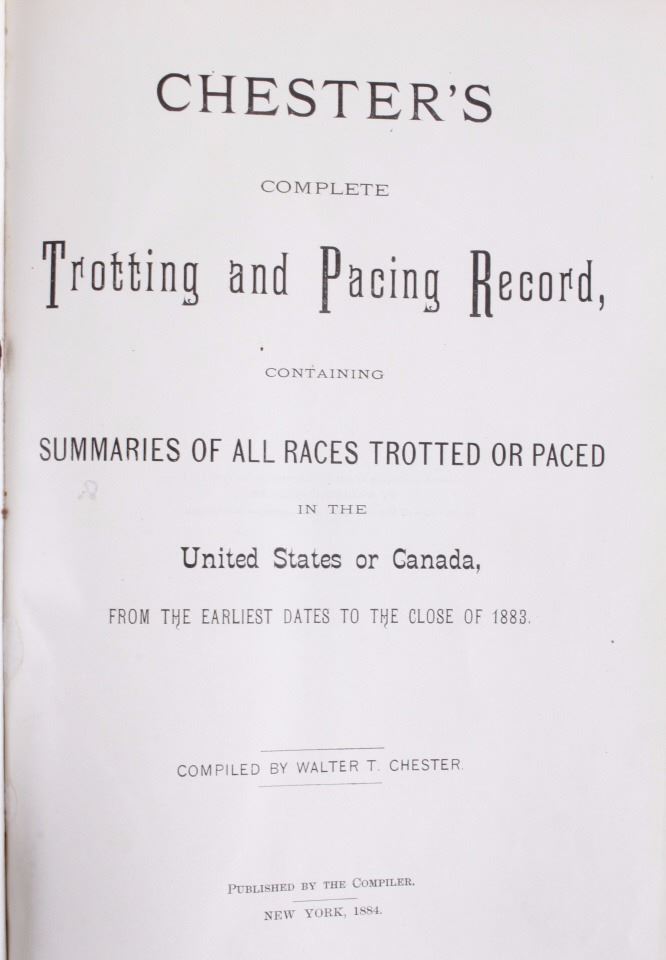 CHESTER'S

COMPLETE

Trotting and Pacing Record,

CONTAINING

SUMMARIES OF ALL RACES TROTTED OR PACED

IN THE

United States or Canada,

FROM THE EARLIEST DATES TO THE CLOSE OF 1883.

COMPILED BY WALTER T. CHESTER.

PUBLISHED BY THE COMPILER.

NEW YORK, 1884.